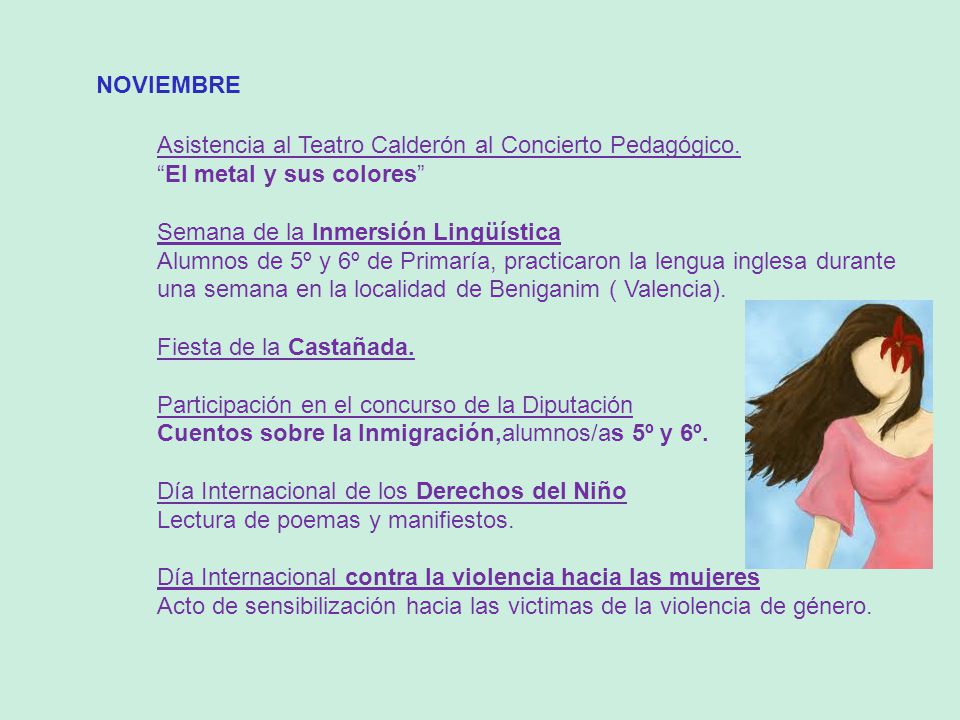 NOVIEMBRE

Asistencia al Teatro Calderón al Concierto Pedagógico.
“El metal y sus colores”

Semana de la Inmersión Lingüística
Alumnos de 5º y 6º de Primaría, practicaron la lengua inglesa durante una semana en la localidad de Beniganim ( Valencia).

Fiesta de la Castañada.

Participación en el concurso de la Diputación
Cuentos sobre la Inmigración,alumnos/as 5º y 6º.

Día Internacional de los Derechos del Niño
Lectura de poemas y manifiestos.

Día Internacional contra la violencia hacia las mujeres
Acto de sensibilización hacia las victimas de la violencia de género.